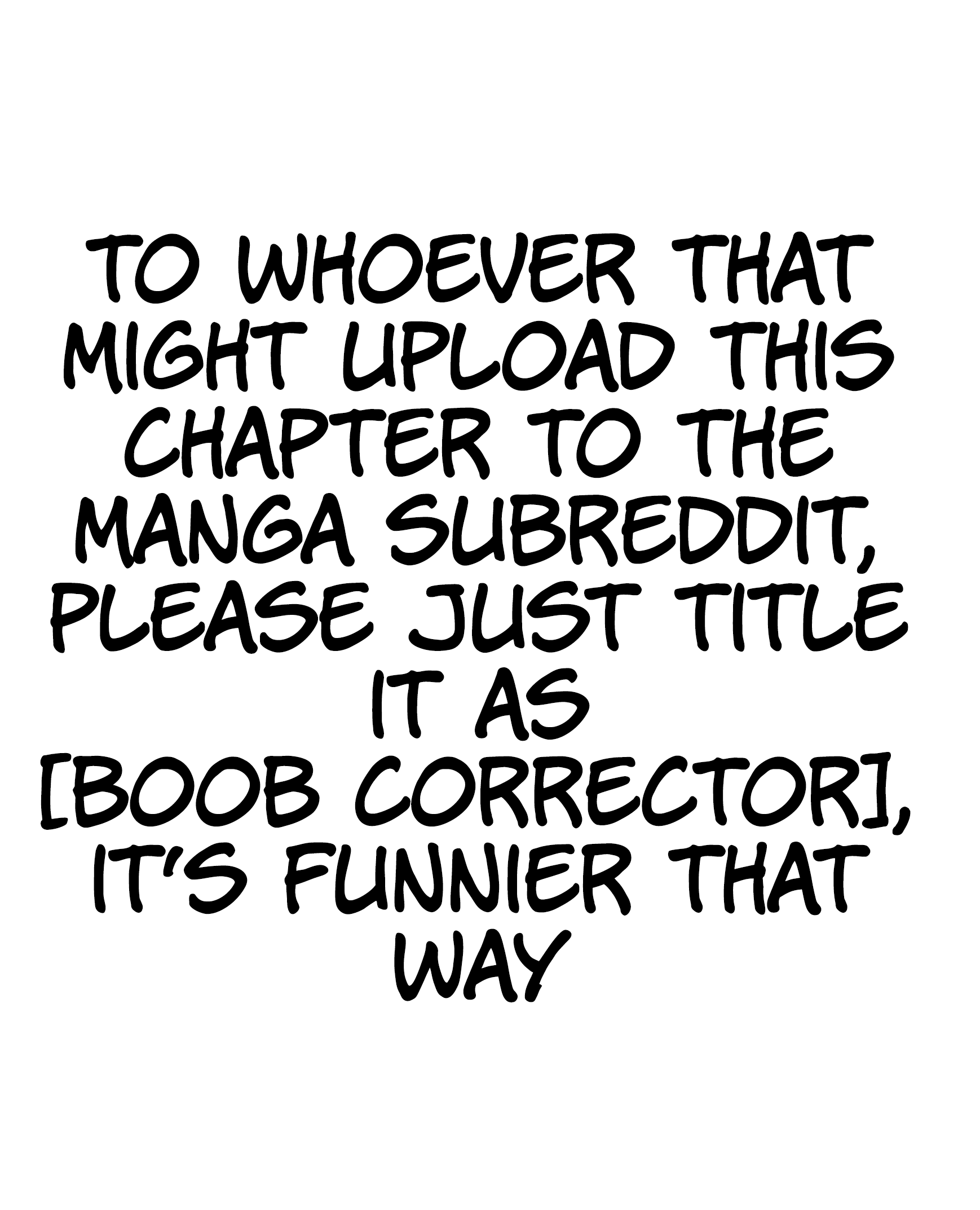 TO WHOEVER THAT MIGHT UPLOAD THIS CHAPTER TO THE MANGA SUBREDDIT, PLEASE JUST TITLE IT AS [BOOB CORRECTOR], IT'S FUNNIER THAT WAY